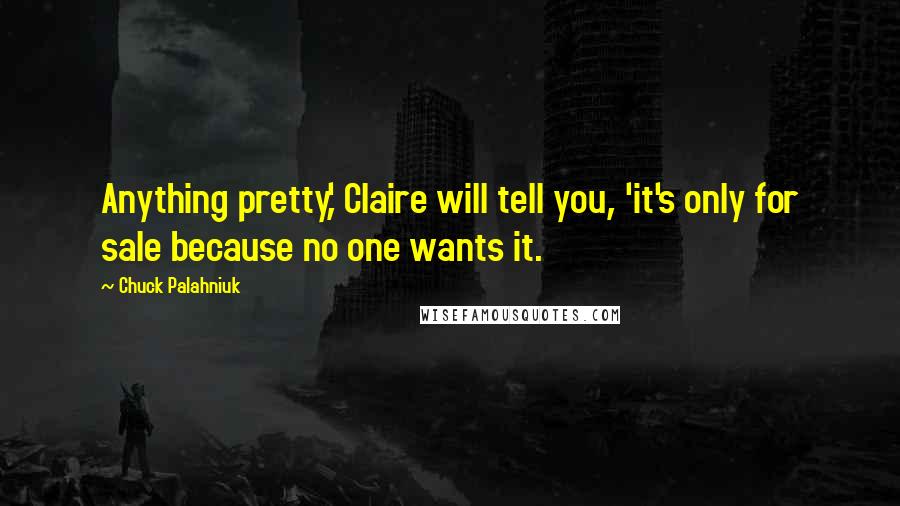 Anything pretty,' Claire will tell you, 'it's only for sale because no one wants it.

~ Chuck Palahniuk

WISEFAMOUSQUOTES.COM